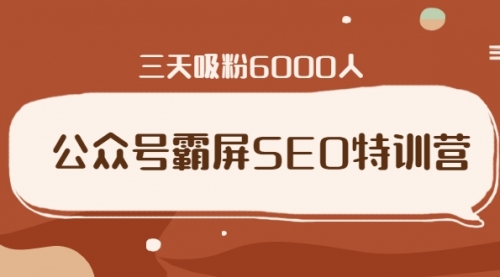 三天吸粉6000人

公众号霸屏SEO特训营